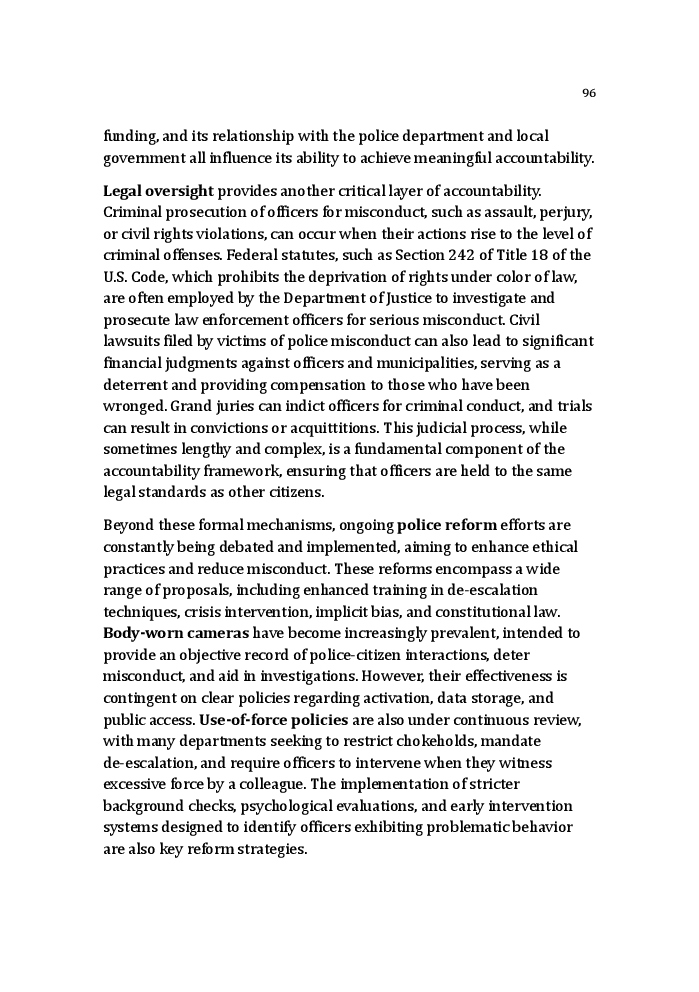 96

funding, and its relationship with the police department and local government all influence its ability to achieve meaningful accountability.

Legal oversight provides another critical layer of accountability. Criminal prosecution of officers for misconduct, such as assault, perjury, or civil rights violations, can occur when their actions rise to the level of criminal offenses. Federal statutes, such as Section 242 of Title 18 of the U.S. Code, which prohibits the deprivation of rights under color of law, are often employed by the Department of Justice to investigate and prosecute law enforcement officers for serious misconduct. Civil lawsuits filed by victims of police misconduct can also lead to significant financial judgments against officers and municipalities, serving as a deterrent and providing compensation to those who have been wronged. Grand juries can indict officers for criminal conduct, and trials can result in convictions or acquittitions. This judicial process, while sometimes lengthy and complex, is a fundamental component of the accountability framework, ensuring that officers are held to the same legal standards as other citizens.

Beyond these formal mechanisms, ongoing police reform efforts are constantly being debated and implemented, aiming to enhance ethical practices and reduce misconduct. These reforms encompass a wide range of proposals, including enhanced training in de-escalation techniques, crisis intervention, implicit bias, and constitutional law. Body-worn cameras have become increasingly prevalent, intended to provide an objective record of police-citizen interactions, deter misconduct, and aid in investigations. However, their effectiveness is contingent on clear policies regarding activation, data storage, and public access. Use-of-force policies are also under continuous review, with many departments seeking to restrict chokeholds, mandate de-escalation, and require officers to intervene when they witness excessive force by a colleague. The implementation of stricter background checks, psychological evaluations, and early intervention systems designed to identify officers exhibiting problematic behavior are also key reform strategies.